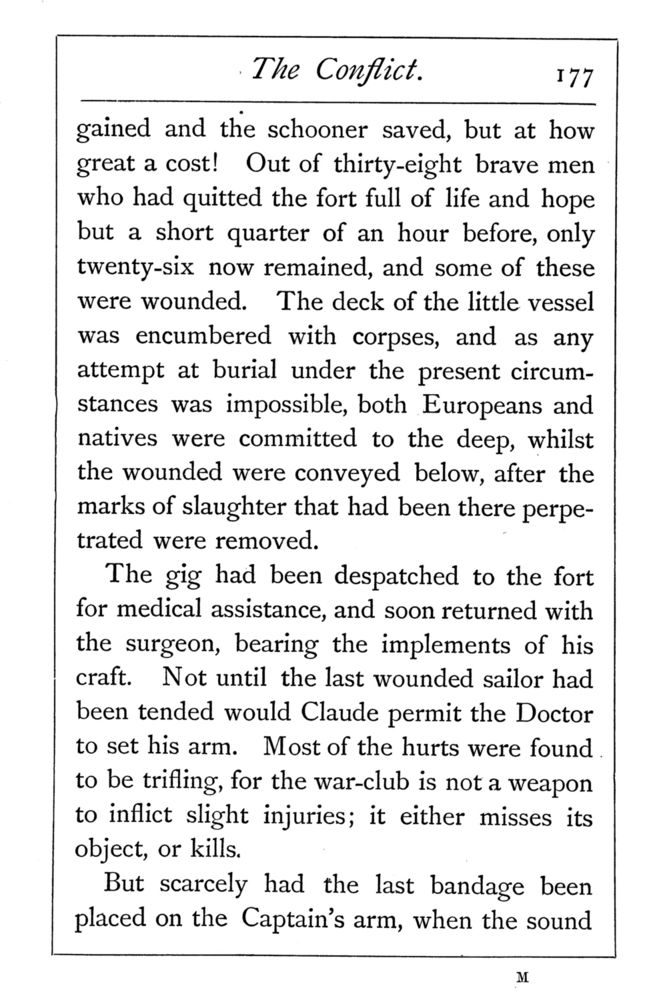 The Conflict. 177

gained and the schooner saved, but at how great a cost! Out of thirty-eight brave men who had quitted the fort full of life and hope but a short quarter of an hour before, only twenty-six now remained, and some of these were wounded. The deck of the little vessel was encumbered with corpses, and as any attempt at burial under the present circumstances was impossible, both Europeans and natives were committed to the deep, whilst the wounded were conveyed below, after the marks of slaughter that had been there perpetrated were removed.

The gig had been despatched to the fort for medical assistance, and soon returned with the surgeon, bearing the implements of his craft. Not until the last wounded sailor had been tended would Claude permit the Doctor to set his arm. Most of the hurts were found to be trifling, for the war-club is not a weapon to inflict slight injuries; it either misses its object, or kills.

But scarcely had the last bandage been placed on the Captain's arm, when the sound

M